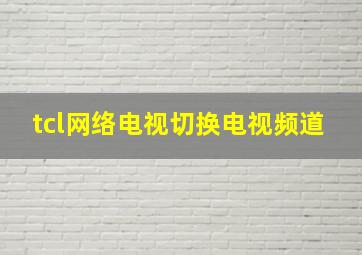 tcl网络电视切换电视频道